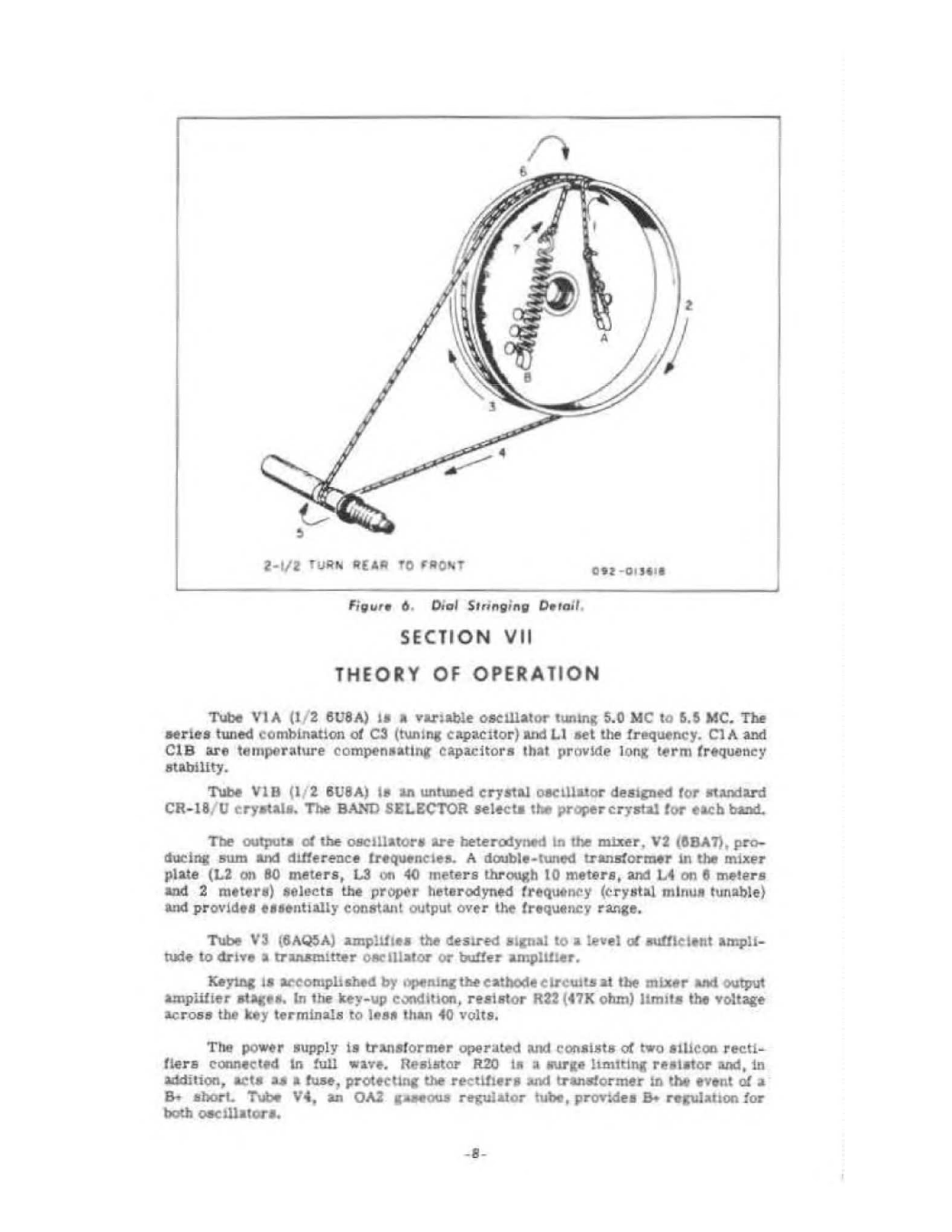 6

7

1

2

A

B

3

4

5

2-1/2 TURN REAR TO FRONT

092-013618

Figure 6. Dial Stringing Detail.

SECTION VII

THEORY OF OPERATION

Tube V1A (1/2 6U8A) is a variable oscillator tuning 5.0 MC to 5.5 MC. The series tuned combination of C3 (tuning capacitor) and L1 set the frequency. C1A and C1B are temperature compensating capacitors that provide long term frequency stability.

Tube V1B (1/2 6U8A) is an untuned crystal oscillator designed for standard CR-18/U crystals. The BAND SELECTOR selects the proper crystal for each band.

The outputs of the oscillators are heterodyned in the mixer, V2 (6BA7), producing sum and difference frequencies. A double-tuned transformer in the mixer plate (L2 on 80 meters, L3 on 40 meters through 10 meters, and L4 on 6 meters and 2 meters) selects the proper heterodyned frequency (crystal minus tunable) and provides essentially constant output over the frequency range.

Tube V3 (6AQ5A) amplifies the desired signal to a level of sufficient amplitude to drive a transmitter oscillator or buffer amplifier.

Keying is accomplished by opening the cathode circuits at the mixer and output amplifier stages. In the key-up condition, resistor R22 (47K ohm) limits the voltage across the key terminals to less than 40 volts.

The power supply is transformer operated and consists of two silicon rectifiers connected in full wave. Resistor R20 is a surge limiting resistor and, in addition, acts as a fuse, protecting the rectifiers and transformer in the event of a B+ short. Tube V4, an OA2 gaseous regulator tube, provides B+ regulation for both oscillators.

-8-